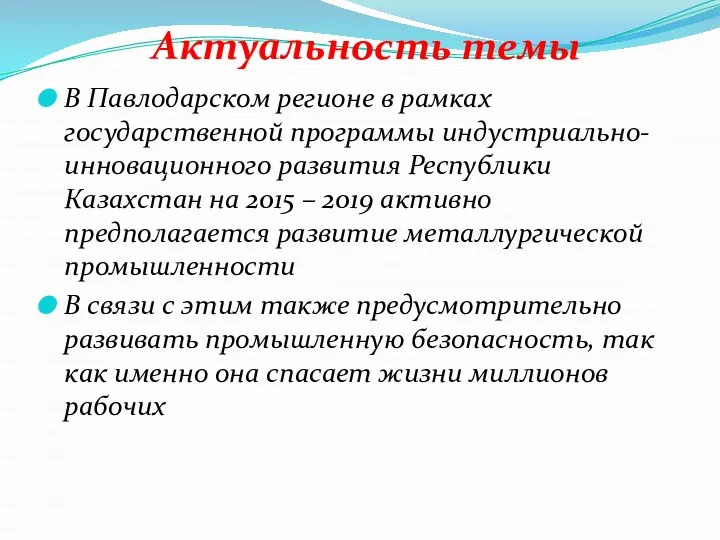 Актуальность темы

В Павлодарском регионе в рамках государственной программы индустриально-инновационного развития Республики Казахстан на 2015 – 2019 активно предполагается развитие металлургической промышленности

В связи с этим также предусмотрительно развивать промышленную безопасность, так как именно она спасает жизни миллионов рабочих